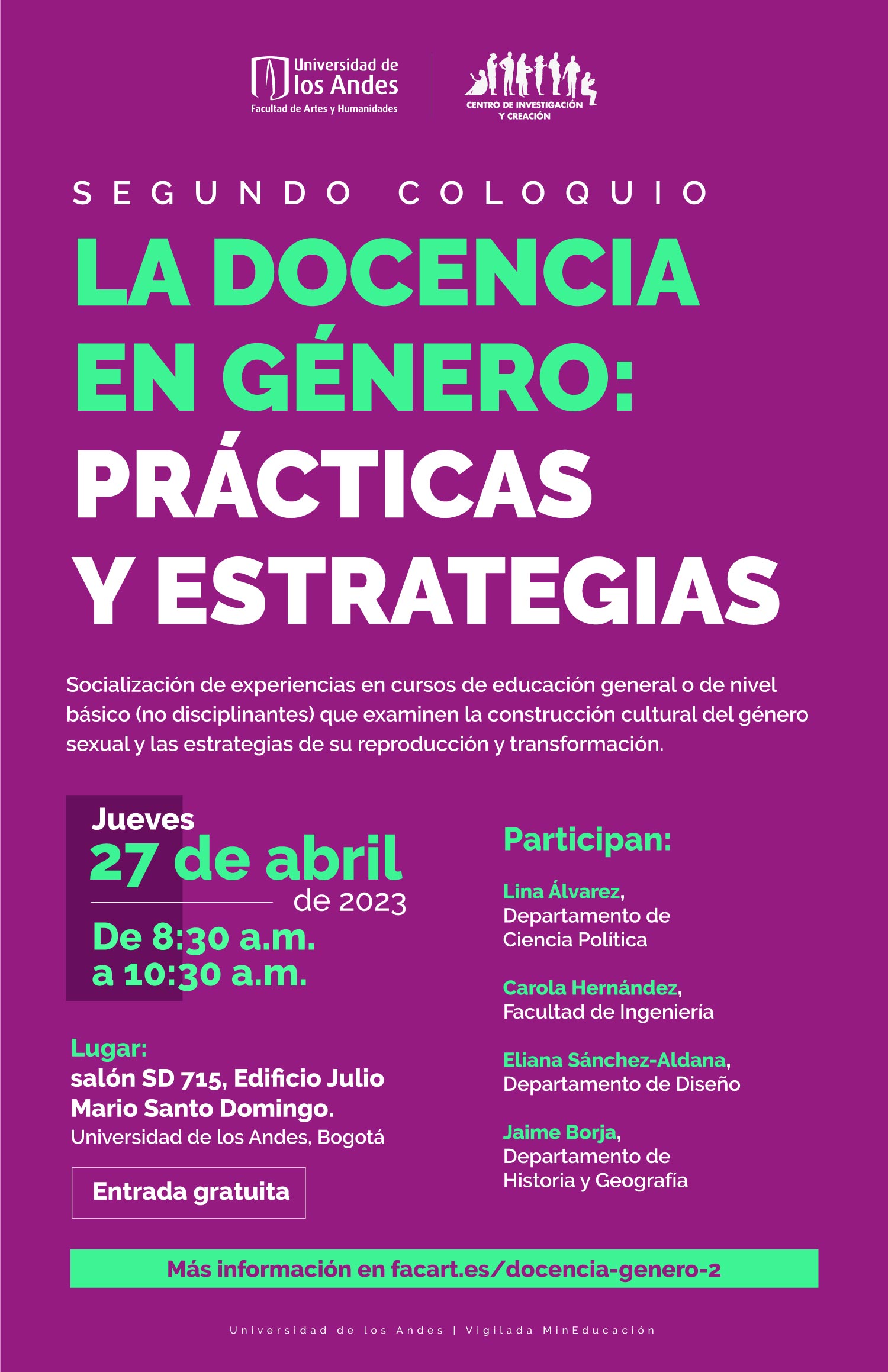 Universidad de
los Andes
Facultad de Artes y Humanidades

CENTRO DE INVESTIGACIÓN
Y CREACIÓN

SEGUNDO COLOQUIO

LA DOCENCIA
EN GÉNERO:
PRÁCTICAS
Y ESTRATEGIAS

Socialización de experiencias en cursos de educación general o de nivel básico (no disciplinantes) que examinen la construcción cultural del género sexual y las estrategias de su reproducción y transformación.

Jueves
27 de abril
de 2023
De 8:30 a.m.
a 10:30 a.m.

Lugar:
salón SD 715, Edificio Julio Mario Santo Domingo.
Universidad de los Andes, Bogotá

Entrada gratuita

Participan:

Lina Álvarez,
Departamento de Ciencia Política

Carola Hernández,
Facultad de Ingeniería

Eliana Sánchez-Aldana,
Departamento de Diseño

Jaime Borja,
Departamento de Historia y Geografía

Más información en facart.es/docencia-genero-2

Universidad de los Andes | Vigilada MinEducación